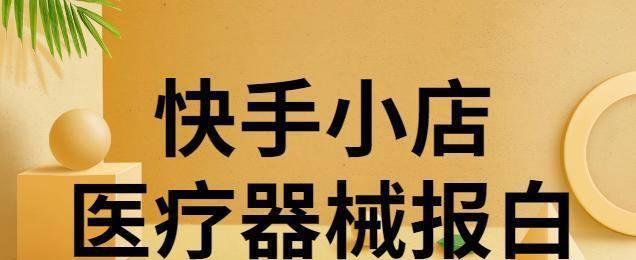 快手小店
医疗器械报白